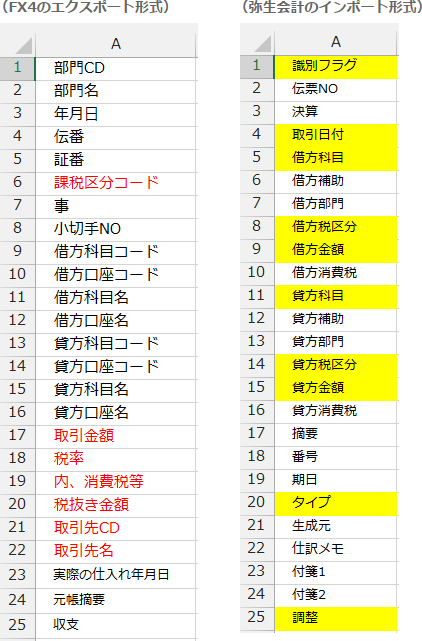 （FX4のエクスポート形式）

|  | A |
|---|---|
| 1 | 部門CD |
| 2 | 部門名 |
| 3 | 年月日 |
| 4 | 伝番 |
| 5 | 証番 |
| 6 | 課税区分コード |
| 7 | 事 |
| 8 | 小切手NO |
| 9 | 借方科目コード |
| 10 | 借方口座コード |
| 11 | 借方科目名 |
| 12 | 借方口座名 |
| 13 | 貸方科目コード |
| 14 | 貸方口座コード |
| 15 | 貸方科目名 |
| 16 | 貸方口座名 |
| 17 | 取引金額 |
| 18 | 税率 |
| 19 | 内、消費税等 |
| 20 | 税抜き金額 |
| 21 | 取引先CD |
| 22 | 取引先名 |
| 23 | 実際の仕入れ年月日 |
| 24 | 元帳摘要 |
| 25 | 収支 |

（弥生会計のインポート形式）

|  | A |
|---|---|
| 1 | 識別フラグ |
| 2 | 伝票NO |
| 3 | 決算 |
| 4 | 取引日付 |
| 5 | 借方科目 |
| 6 | 借方補助 |
| 7 | 借方部門 |
| 8 | 借方税区分 |
| 9 | 借方金額 |
| 10 | 借方消費税 |
| 11 | 貸方科目 |
| 12 | 貸方補助 |
| 13 | 貸方部門 |
| 14 | 貸方税区分 |
| 15 | 貸方金額 |
| 16 | 貸方消費税 |
| 17 | 摘要 |
| 18 | 番号 |
| 19 | 期日 |
| 20 | タイプ |
| 21 | 生成元 |
| 22 | 仕訳メモ |
| 23 | 付箋1 |
| 24 | 付箋2 |
| 25 | 調整 |